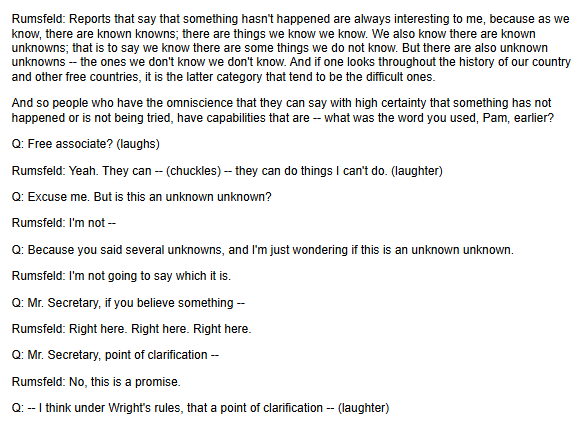 Rumsfeld: Reports that say that something hasn't happened are always interesting to me, because as we know, there are known knowns; there are things we know we know. We also know there are known unknowns; that is to say we know there are some things we do not know. But there are also unknown unknowns -- the ones we don't know we don't know. And if one looks throughout the history of our country and other free countries, it is the latter category that tend to be the difficult ones.

And so people who have the omniscience that they can say with high certainty that something has not happened or is not being tried, have capabilities that are -- what was the word you used, Pam, earlier?

Q: Free associate? (laughs)

Rumsfeld: Yeah. They can -- (chuckles) -- they can do things I can't do. (laughter)

Q: Excuse me. But is this an unknown unknown?

Rumsfeld: I'm not --

Q: Because you said several unknowns, and I'm just wondering if this is an unknown unknown.

Rumsfeld: I'm not going to say which it is.

Q: Mr. Secretary, if you believe something --

Rumsfeld: Right here. Right here. Right here.

Q: Mr. Secretary, point of clarification --

Rumsfeld: No, this is a promise.

Q: -- I think under Wright's rules, that a point of clarification -- (laughter)